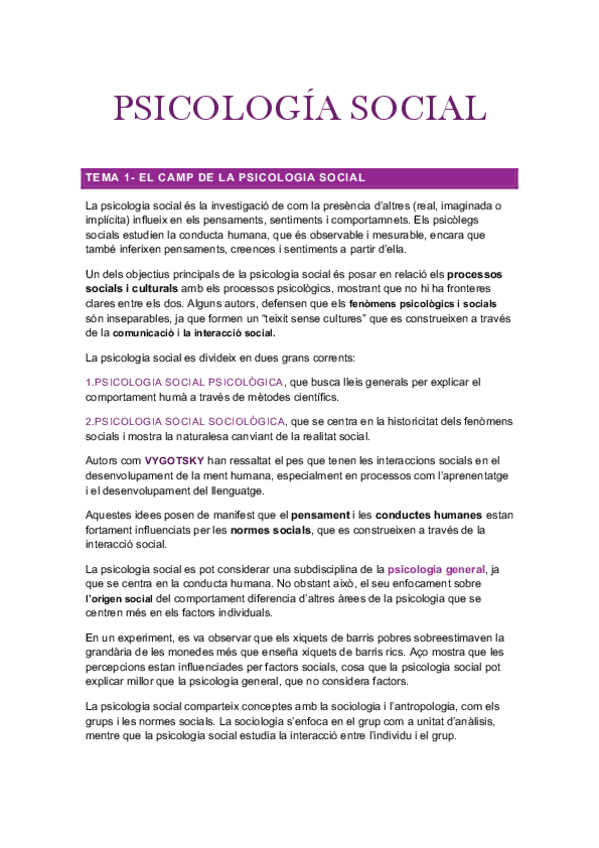 PSICOLOGÍA SOCIAL

TEMA 1- EL CAMP DE LA PSICOLOGIA SOCIAL

La psicologia social és la investigació de com la presència d'altres (real, imaginada o implícita) influeix en els pensaments, sentiments i comportamnets. Els psicòlegs socials estudien la conducta humana, que és observable i mesurable, encara que també inferixen pensaments, creences i sentiments a partir d'ella.

Un dels objectius principals de la psicologia social és posar en relació els processos socials i culturals amb els processos psicològics, mostrant que no hi ha fronteres clares entre els dos. Alguns autors, defensen que els fenòmens psicològics i socials són inseparables, ja que formen un "teixit sense cultures" que es construeixen a través de la comunicació i la interacció social.

La psicologia social es divideix en dues grans corrents:

1.PSICOLOGIA SOCIAL PSICOLÒGICA, que busca lleis generals per explicar el comportament humà a través de mètodes científics.

2.PSICOLOGIA SOCIAL SOCIOLÒGICA, que se centra en la historicitat dels fenòmens socials i mostra la naturalesa canviant de la realitat social.

Autors com VYGOTSKY han ressaltat el pes que tenen les interaccions socials en el desenvolupament de la ment humana, especialment en processos com l'aprenentatge i el desenvolupament del llenguatge.

Aquestes idees posen de manifest que el pensament i les conductes humanes estan fortament influenciats per les normes socials, que es construeixen a través de la interacció social.

La psicologia social es pot considerar una subdisciplina de la psicologia general, ja que se centra en la conducta humana. No obstant això, el seu enfocament sobre l'origen social del comportament diferencia d'altres àrees de la psicologia que se centren més en els factors individuals.

En un experiment, es va observar que els xiquets de barris pobres sobreestimaven la grandària de les monedes més que enseña xiquets de barris rics. Aço mostra que les percepcions estan influenciades per factors socials, cosa que la psicologia social pot explicar millor que la psicologia general, que no considera factors.

La psicologia social comparteix conceptes amb la sociologia i l'antropologia, com els grups i les normes socials. La sociologia s'enfoca en el grup com a unitat d'anàlisis, mentre que la psicologia social estudia la interacció entre l'individu i el grup.